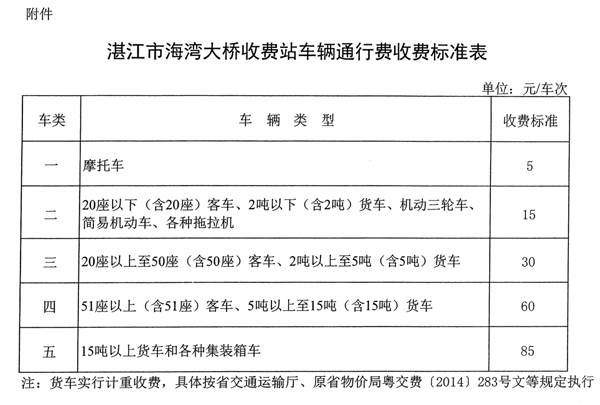 附件

湛江市海湾大桥收费站车辆通行费收费标准表

单位：元/车次

| 车类 | 车　辆　类　型 | 收费标准 |
|---|---|---|
| 一 | 摩托车 | 5 |
| 二 | 20座以下（含20座）客车、2吨以下（含2吨）货车、机动三轮车、简易机动车、各种拖拉机 | 15 |
| 三 | 20座以上至50座（含50座）客车、2吨以上至5吨（含5吨）货车 | 30 |
| 四 | 51座以上（含51座）客车、5吨以上至15吨（含15吨）货车 | 60 |
| 五 | 15吨以上货车和各种集装箱车 | 85 |

注：货车实行计重收费，具体按省交通运输厅、原省物价局粤交费〔2014〕283号文等规定执行